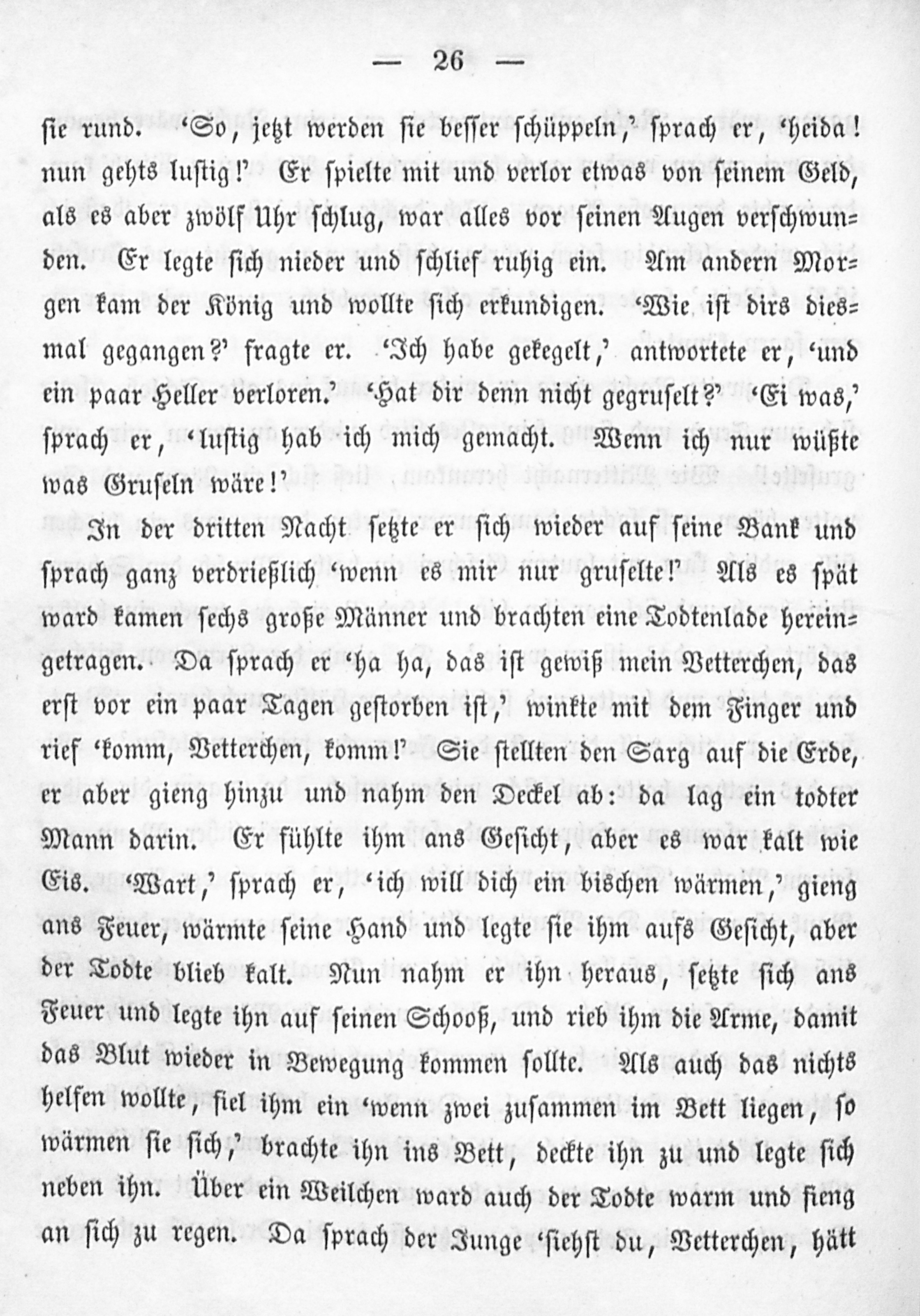 — 26 —

sie rund. 'So, jetzt werden sie besser schüppeln,' sprach er, 'heida! nun gehts lustig!' Er spielte mit und verlor etwas von seinem Geld, als es aber zwölf Uhr schlug, war alles vor seinen Augen verschwunden. Er legte sich nieder und schlief ruhig ein. Am andern Morgen kam der König und wollte sich erkundigen. 'Wie ist dirs diesmal gegangen?' fragte er. 'Ich habe gekegelt,' antwortete er, 'und ein paar Heller verloren.' 'Hat dir denn nicht gegruselt?' 'Ei was,' sprach er, 'lustig hab ich mich gemacht. Wenn ich nur wüßte was Gruseln wäre!'

In der dritten Nacht setzte er sich wieder auf seine Bank und sprach ganz verdrießlich 'wenn es mir nur gruselte!' Als es spät ward kamen sechs große Männer und brachten eine Todtenlade hereingetragen. Da sprach er 'ha ha, das ist gewiß mein Vetterchen, das erst vor ein paar Tagen gestorben ist,' winkte mit dem Finger und rief 'komm, Vetterchen, komm!' Sie stellten den Sarg auf die Erde, er aber gieng hinzu und nahm den Deckel ab: da lag ein todter Mann darin. Er fühlte ihm ans Gesicht, aber es war kalt wie Eis. 'Wart,' sprach er, 'ich will dich ein bischen wärmen,' gieng ans Feuer, wärmte seine Hand und legte sie ihm aufs Gesicht, aber der Todte blieb kalt. Nun nahm er ihn heraus, setzte sich ans Feuer und legte ihn auf seinen Schooß, und rieb ihm die Arme, damit das Blut wieder in Bewegung kommen sollte. Als auch das nichts helfen wollte, fiel ihm ein 'wenn zwei zusammen im Bett liegen, so wärmen sie sich,' brachte ihn ins Bett, deckte ihn zu und legte sich neben ihn. Über ein Weilchen ward auch der Todte warm und fieng an sich zu regen. Da sprach der Junge 'siehst du, Vetterchen, hätt